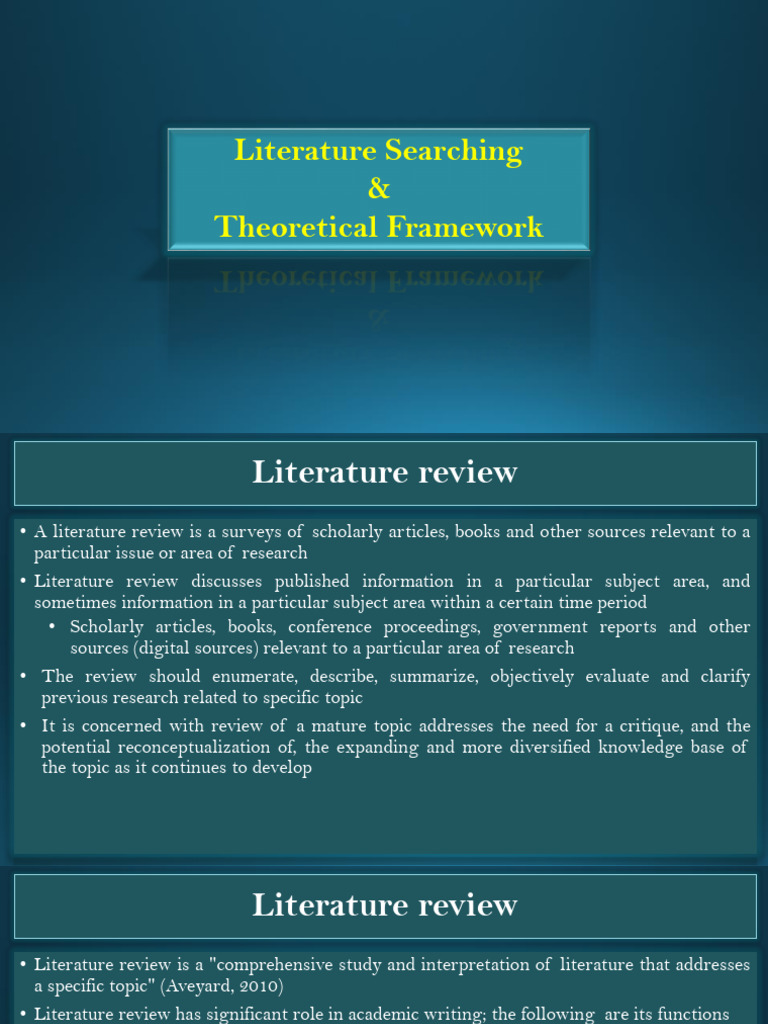 Literature Searching
&
Theoretical Framework

Literature review

• A literature review is a surveys of scholarly articles, books and other sources relevant to a particular issue or area of research
• Literature review discusses published information in a particular subject area, and sometimes information in a particular subject area within a certain time period
• Scholarly articles, books, conference proceedings, government reports and other sources (digital sources) relevant to a particular area of research
• The review should enumerate, describe, summarize, objectively evaluate and clarify previous research related to specific topic
• It is concerned with review of a mature topic addresses the need for a critique, and the potential reconceptualization of, the expanding and more diversified knowledge base of the topic as it continues to develop

Literature review

• Literature review is a "comprehensive study and interpretation of literature that addresses a specific topic" (Aveyard, 2010)
• Literature review has significant role in academic writing; the following are its functions